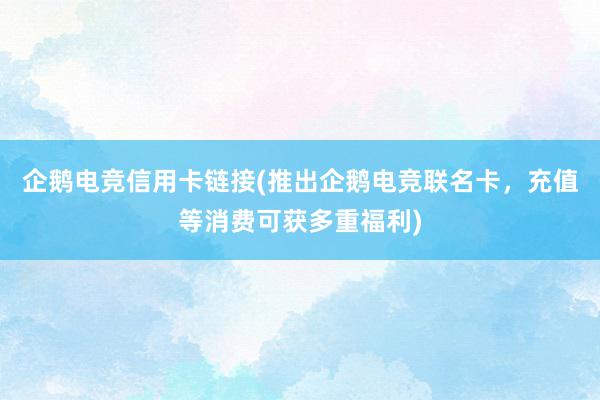 企鹅电竞信用卡链接(推出企鹅电竞联名卡，充值等消费可获多重福利)